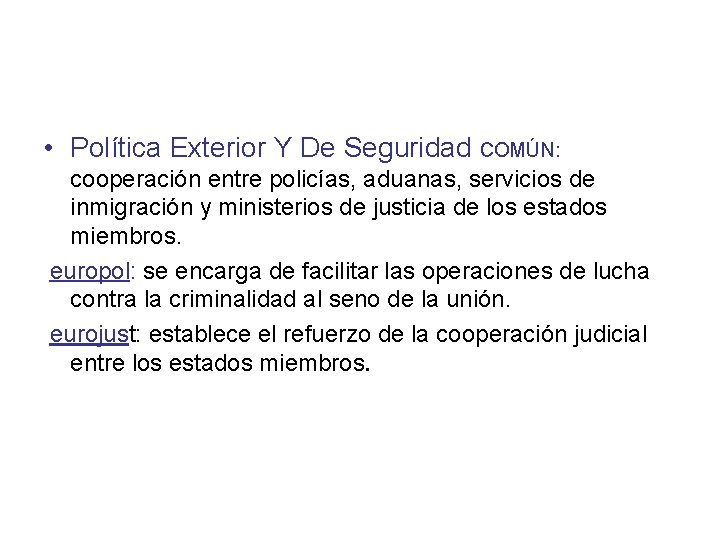 • Política Exterior Y De Seguridad COMÚN: cooperación entre policías, aduanas, servicios de inmigración y ministerios de justicia de los estados miembros.

europol: se encarga de facilitar las operaciones de lucha contra la criminalidad al seno de la unión.

eurojust: establece el refuerzo de la cooperación judicial entre los estados miembros.